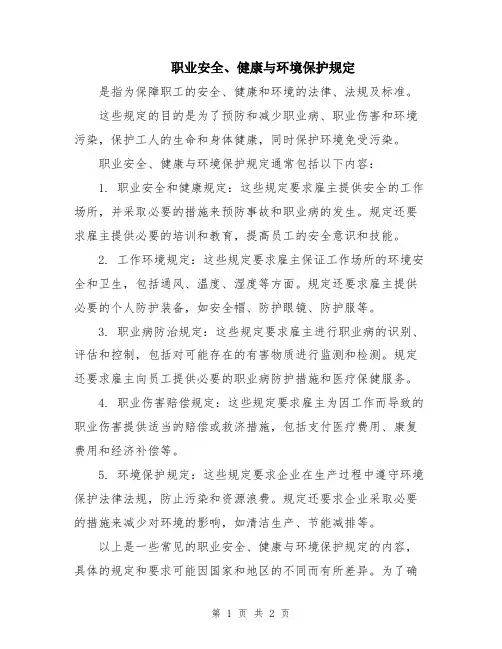 职业安全、健康与环境保护规定

是指为保障职工的安全、健康和环境的法律、法规及标准。

这些规定的目的是为了预防和减少职业病、职业伤害和环境污染，保护工人的生命和身体健康，同时保护环境免受污染。

职业安全、健康与环境保护规定通常包括以下内容：

1. 职业安全和健康规定：这些规定要求雇主提供安全的工作场所，并采取必要的措施来预防事故和职业病的发生。规定还要求雇主提供必要的培训和教育，提高员工的安全意识和技能。

2. 工作环境规定：这些规定要求雇主保证工作场所的环境安全和卫生，包括通风、温度、湿度等方面。规定还要求雇主提供必要的个人防护装备，如安全帽、防护眼镜、防护服等。

3. 职业病防治规定：这些规定要求雇主进行职业病的识别、评估和控制，包括对可能存在的有害物质进行监测和检测。规定还要求雇主向员工提供必要的职业病防护措施和医疗保健服务。

4. 职业伤害赔偿规定：这些规定要求雇主为因工作而导致的职业伤害提供适当的赔偿或救济措施，包括支付医疗费用、康复费用和经济补偿等。

5. 环境保护规定：这些规定要求企业在生产过程中遵守环境保护法律法规，防止污染和资源浪费。规定还要求企业采取必要的措施来减少对环境的影响，如清洁生产、节能减排等。

以上是一些常见的职业安全、健康与环境保护规定的内容，具体的规定和要求可能因国家和地区的不同而有所差异。为了确

第 1 页 共 2 页